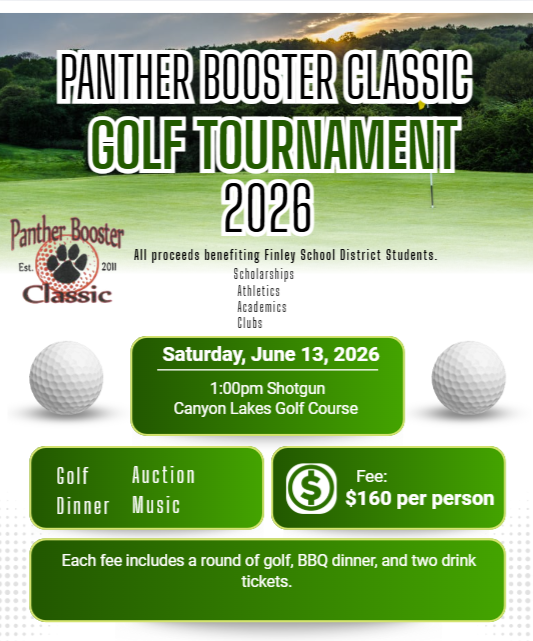 PANTHER BOOSTER CLASSIC
GOLF TOURNAMENT
2026

Panther Booster
Est. 2011
Classic

All proceeds benefiting Finley School District Students.

Scholarships
Athletics
Academics
Clubs

Saturday, June 13, 2026

1:00pm Shotgun
Canyon Lakes Golf Course

Golf
Dinner
Auction
Music

Fee:
$160 per person

Each fee includes a round of golf, BBQ dinner, and two drink tickets.